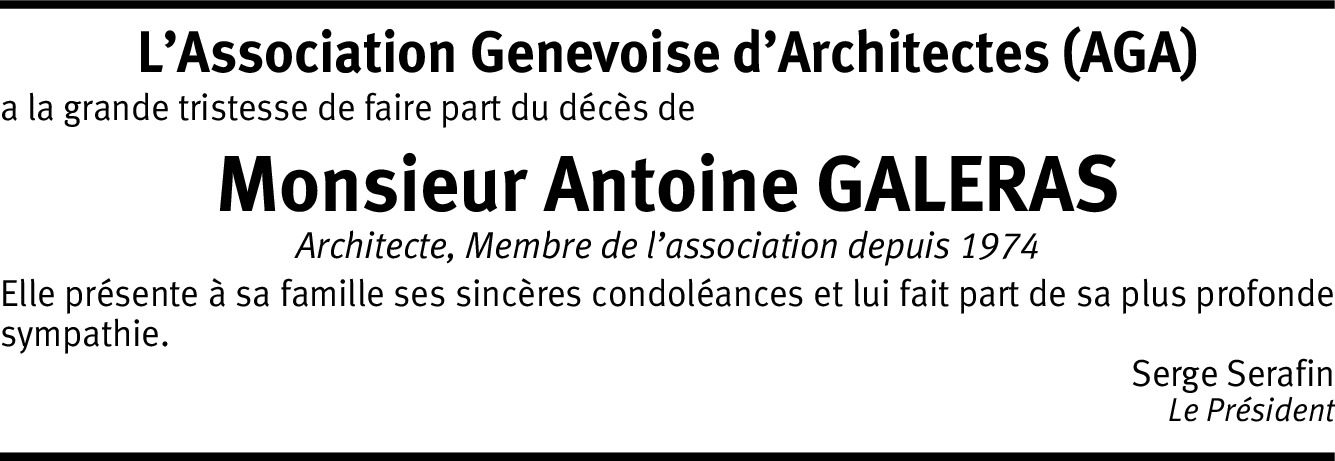 L’Association Genevoise d’Architectes (AGA)
a la grande tristesse de faire part du décès de

Monsieur Antoine GALERAS

Architecte, Membre de l’association depuis 1974

Elle présente à sa famille ses sincères condoléances et lui fait part de sa plus profonde sympathie.

Serge Serafin
Le Président